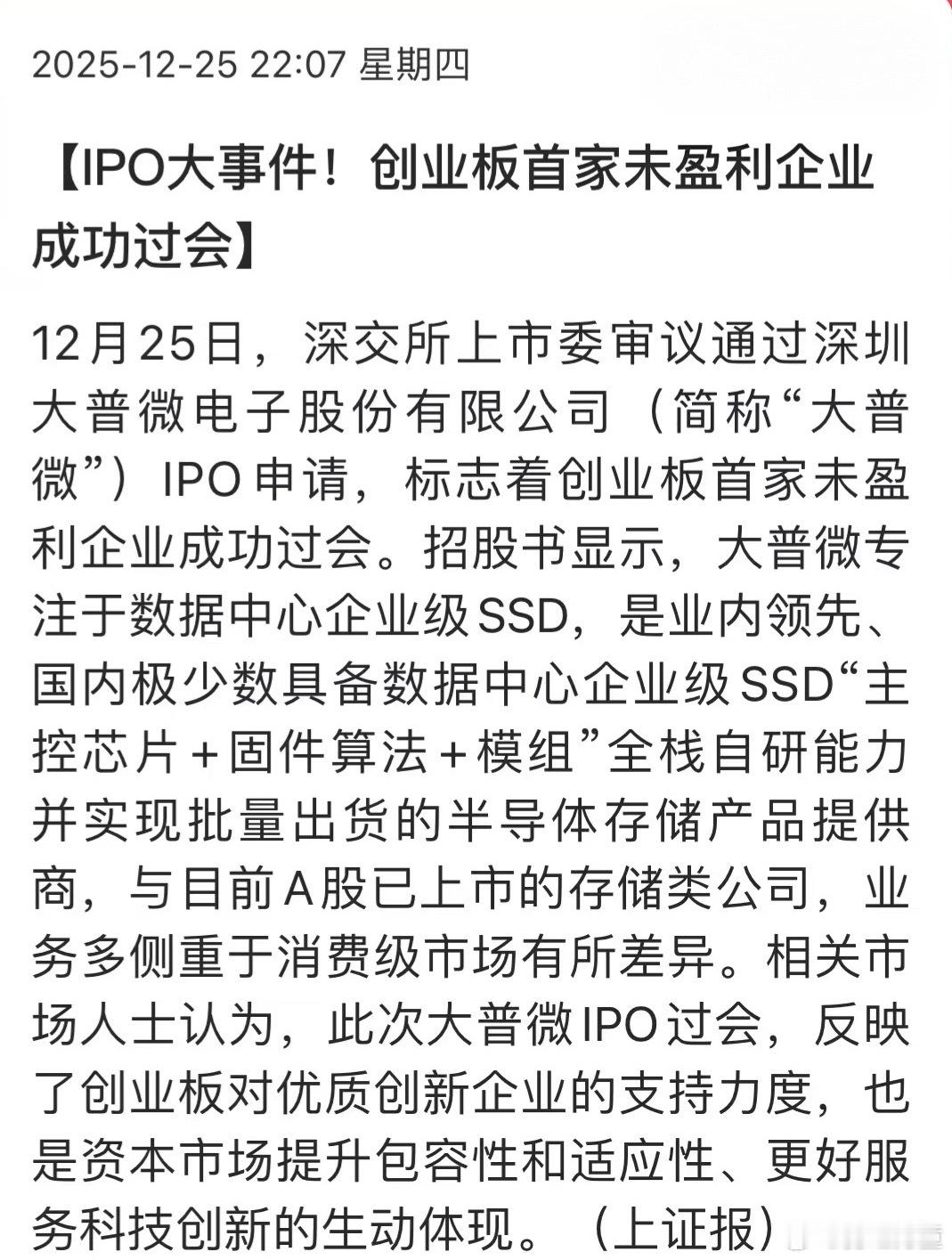 2025-12-25 22:07 星期四

【IPO大事件！创业板首家未盈利企业成功过会】

12月25日，深交所上市委审议通过深圳大普微电子股份有限公司（简称“大普微”）IPO申请，标志着创业板首家未盈利企业成功过会。招股书显示，大普微专注于数据中心企业级SSD，是业内领先、国内极少数具备数据中心企业级SSD“主控芯片＋固件算法＋模组”全栈自研能力并实现批量出货的半导体存储产品提供商，与目前A股已上市的存储类公司，业务多侧重于消费级市场有所差异。相关市场人士认为，此次大普微IPO过会，反映了创业板对优质创新企业的支持力度，也是资本市场提升包容性和适应性、更好服务科技创新的生动体现。（上证报）